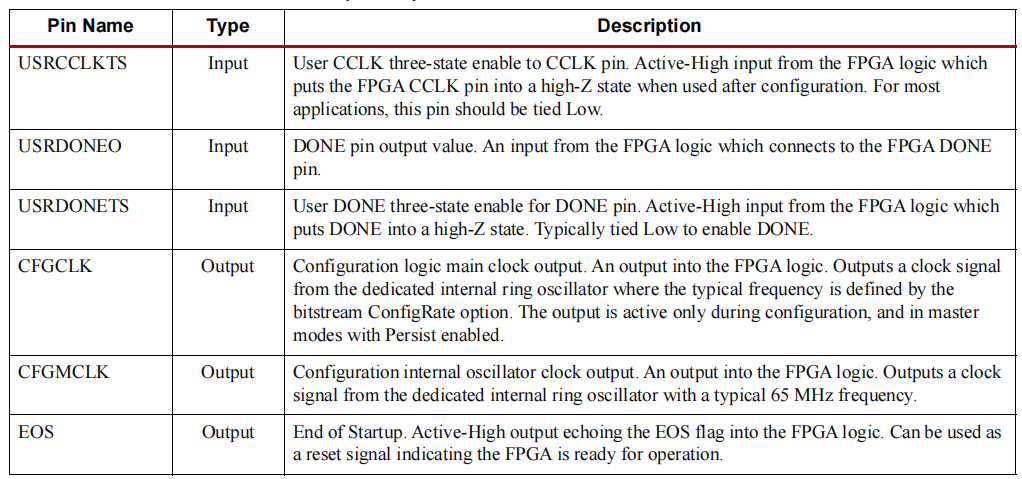 | Pin Name | Type | Description |
|---|---|---|
| USRCCLKTS | Input | User CCLK three-state enable to CCLK pin. Active-High input from the FPGA logic which puts the FPGA CCLK pin into a high-Z state when used after configuration. For most applications, this pin should be tied Low. |
| USRDONEO | Input | DONE pin output value. An input from the FPGA logic which connects to the FPGA DONE pin. |
| USRDONETS | Input | User DONE three-state enable for DONE pin. Active-High input from the FPGA logic which puts DONE into a high-Z state. Typically tied Low to enable DONE. |
| CFGCLK | Output | Configuration logic main clock output. An output into the FPGA logic. Outputs a clock signal from the dedicated internal ring oscillator where the typical frequency is defined by the bitstream ConfigRate option. The output is active only during configuration, and in master modes with Persist enabled. |
| CFGMCLK | Output | Configuration internal oscillator clock output. An output into the FPGA logic. Outputs a clock signal from the dedicated internal ring oscillator with a typical 65 MHz frequency. |
| EOS | Output | End of Startup. Active-High output echoing the EOS flag into the FPGA logic. Can be used as a reset signal indicating the FPGA is ready for operation. |